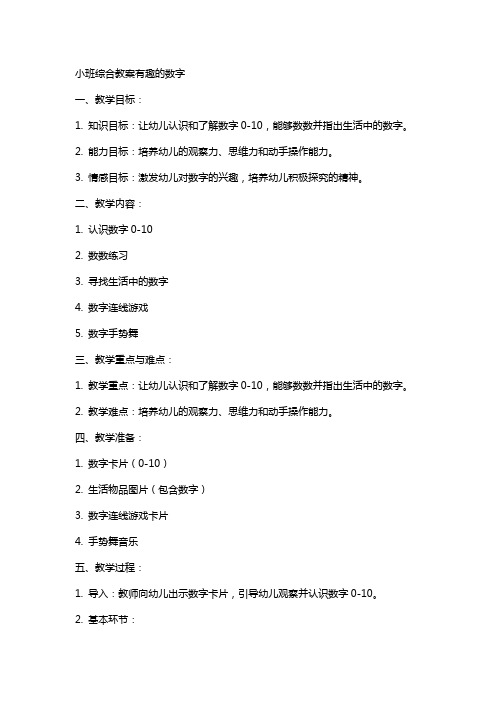 小班综合教案有趣的数字

一、教学目标：

1. 知识目标：让幼儿认识和了解数字 0-10，能够数数并指出生活中的数字。

2. 能力目标：培养幼儿的观察力、思维力和动手操作能力。

3. 情感目标：激发幼儿对数字的兴趣，培养幼儿积极探究的精神。

二、教学内容：

1. 认识数字 0-10

2. 数数练习

3. 寻找生活中的数字

4. 数字连线游戏

5. 数字手势舞

三、教学重点与难点：

1. 教学重点：让幼儿认识和了解数字 0-10，能够数数并指出生活中的数字。

2. 教学难点：培养幼儿的观察力、思维力和动手操作能力。

四、教学准备：

1. 数字卡片（0-10）

2. 生活物品图片（包含数字）

3. 数字连线游戏卡片

4. 手势舞音乐

五、教学过程：

1. 导入：教师向幼儿出示数字卡片，引导幼儿观察并认识数字 0-10。

2. 基本环节：